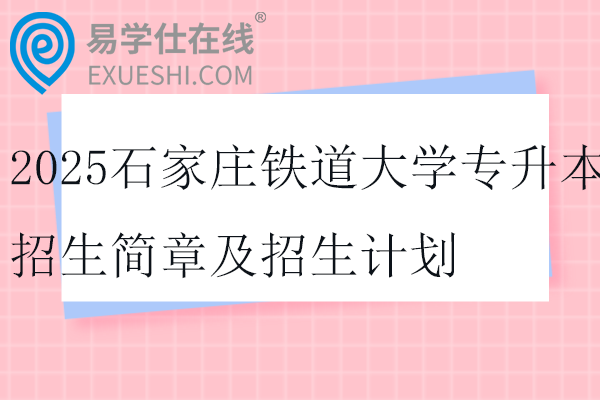 易学仕在线®
EXUESHI.COM

2025石家庄铁道大学专升本招生简章及招生计划